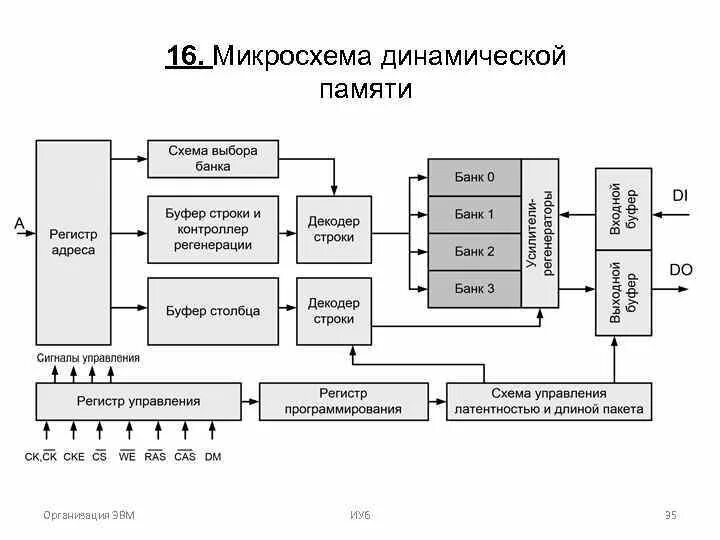 16. Микросхема динамической памяти

A

Регистр адреса

Схема выбора банка

Буфер строки и контроллер регенерации

Буфер столбца

Декодер строки

Декодер строки

Банк 0

Банк 1

Банк 2

Банк 3

Усилители-регенераторы

Входной буфер

Выходной буфер

DI

DO

Сигналы управления

Регистр управления

Регистр программирования

Схема управления латентностью и длиной пакета

CK,$\overline{CK}$ CKE $\overline{CS}$ $\overline{WE}$ $\overline{RAS}$ $\overline{CAS}$ DM

Организация ЭВМ

ИУ6

35